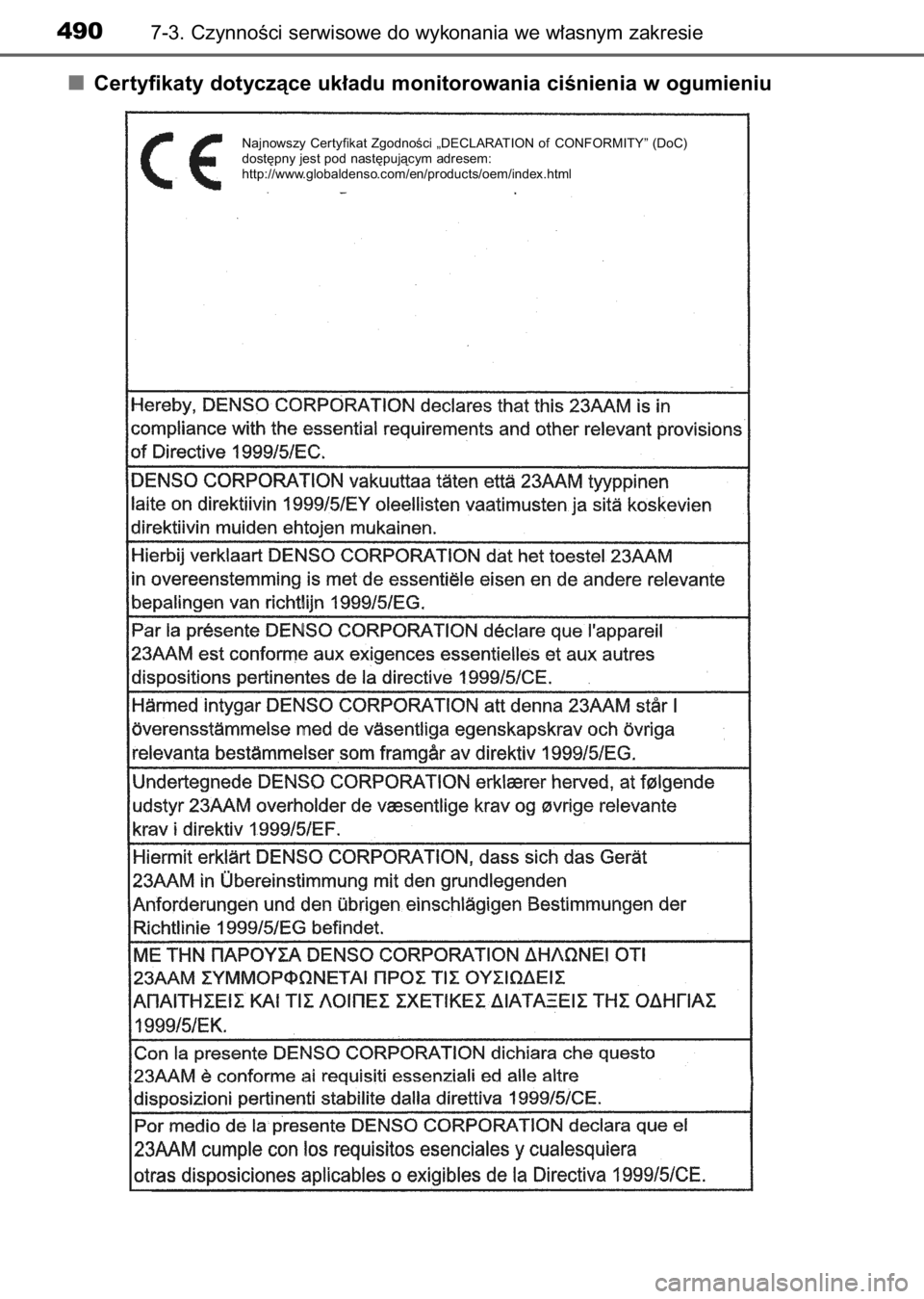 490 7-3. Czynności serwisowe do wykonania we własnym zakresie

■ Certyfikaty dotyczące układu monitorowania ciśnienia w ogumieniu

CE

Najnowszy Certyfikat Zgodności „DECLARATION of CONFORMITY" (DoC) dostępny jest pod następującym adresem: http://www.globaldenso.com/en/products/oem/index.html

Hereby, DENSO CORPORATION declares that this 23AAM is in compliance with the essential requirements and other relevant provisions of Directive 1999/5/EC.

DENSO CORPORATION vakuuttaa täten että 23AAM tyyppinen laite on direktiivin 1999/5/EY oleellisten vaatimusten ja sitä koskevien direktiivin muiden ehtojen mukainen.

Hierbij verklaart DENSO CORPORATION dat het toestel 23AAM in overeenstemming is met de essentiële eisen en de andere relevante bepalingen van richtlijn 1999/5/EG.

Par la présente DENSO CORPORATION déclare que l'appareil 23AAM est conforme aux exigences essentielles et aux autres dispositions pertinentes de la directive 1999/5/CE.

Härmed intygar DENSO CORPORATION att denna 23AAM står I överensstämmelse med de väsentliga egenskapskrav och övriga relevanta bestämmelser som framgår av direktiv 1999/5/EG.

Undertegnede DENSO CORPORATION erklærer herved, at følgende udstyr 23AAM overholder de væsentlige krav og øvrige relevante krav i direktiv 1999/5/EF.

Hiermit erklärt DENSO CORPORATION, dass sich das Gerät 23AAM in Übereinstimmung mit den grundlegenden Anforderungen und den übrigen einschlägigen Bestimmungen der Richtlinie 1999/5/EG befindet.

ΜΕ ΤΗΝ ΠΑΡΟΥΣΑ DENSO CORPORATION ΔΗΛΩΝΕΙ ΟΤΙ 23AAM ΣΥΜΜΟΡΦΩΝΕΤΑΙ ΠΡΟΣ ΤΙΣ ΟΥΣΙΩΔΕΙΣ ΑΠΑΙΤΗΣΕΙΣ ΚΑΙ ΤΙΣ ΛΟΙΠΕΣ ΣΧΕΤΙΚΕΣ ΔΙΑΤΑΞΕΙΣ ΤΗΣ ΟΔΗΓΙΑΣ 1999/5/ΕΚ.

Con la presente DENSO CORPORATION dichiara che questo 23AAM è conforme ai requisiti essenziali ed alle altre disposizioni pertinenti stabilite dalla direttiva 1999/5/CE.

Por medio de la presente DENSO CORPORATION declara que el 23AAM cumple con los requisitos esenciales y cualesquiera otras disposiciones aplicables o exigibles de la Directiva 1999/5/CE.

carmanualsonline.info